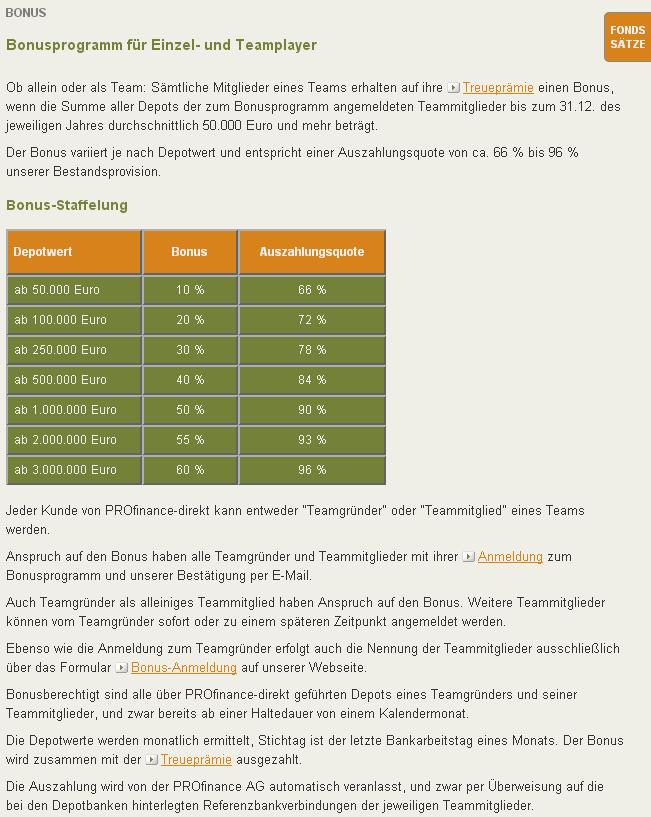 BONUS

FONDS SÄTZE

Bonusprogramm für Einzel- und Teamplayer

Ob allein oder als Team: Sämtliche Mitglieder eines Teams erhalten auf ihre Treueprämie einen Bonus, wenn die Summe aller Depots der zum Bonusprogramm angemeldeten Teammitglieder bis zum 31.12. des jeweiligen Jahres durchschnittlich 50.000 Euro und mehr beträgt.

Der Bonus variiert je nach Depotwert und entspricht einer Auszahlungsquote von ca. 66 % bis 96 % unserer Bestandsprovision.

Bonus-Staffelung

| Depotwert | Bonus | Auszahlungsquote |
|---|---|---|
| ab 50.000 Euro | 10 % | 66 % |
| ab 100.000 Euro | 20 % | 72 % |
| ab 250.000 Euro | 30 % | 78 % |
| ab 500.000 Euro | 40 % | 84 % |
| ab 1.000.000 Euro | 50 % | 90 % |
| ab 2.000.000 Euro | 55 % | 93 % |
| ab 3.000.000 Euro | 60 % | 96 % |

Jeder Kunde von PROfinance-direkt kann entweder "Teamgründer" oder "Teammitglied" eines Teams werden.

Anspruch auf den Bonus haben alle Teamgründer und Teammitglieder mit ihrer Anmeldung zum Bonusprogramm und unserer Bestätigung per E-Mail.

Auch Teamgründer als alleiniges Teammitglied haben Anspruch auf den Bonus. Weitere Teammitglieder können vom Teamgründer sofort oder zu einem späteren Zeitpunkt angemeldet werden.

Ebenso wie die Anmeldung zum Teamgründer erfolgt auch die Nennung der Teammitglieder ausschließlich über das Formular Bonus-Anmeldung auf unserer Webseite.

Bonusberechtigt sind alle über PROfinance-direkt geführten Depots eines Teamgründers und seiner Teammitglieder, und zwar bereits ab einer Haltedauer von einem Kalendermonat.

Die Depotwerte werden monatlich ermittelt, Stichtag ist der letzte Bankarbeitstag eines Monats. Der Bonus wird zusammen mit der Treueprämie ausgezahlt.

Die Auszahlung wird von der PROfinance AG automatisch veranlasst, und zwar per Überweisung auf die bei den Depotbanken hinterlegten Referenzbankverbindungen der jeweiligen Teammitglieder.